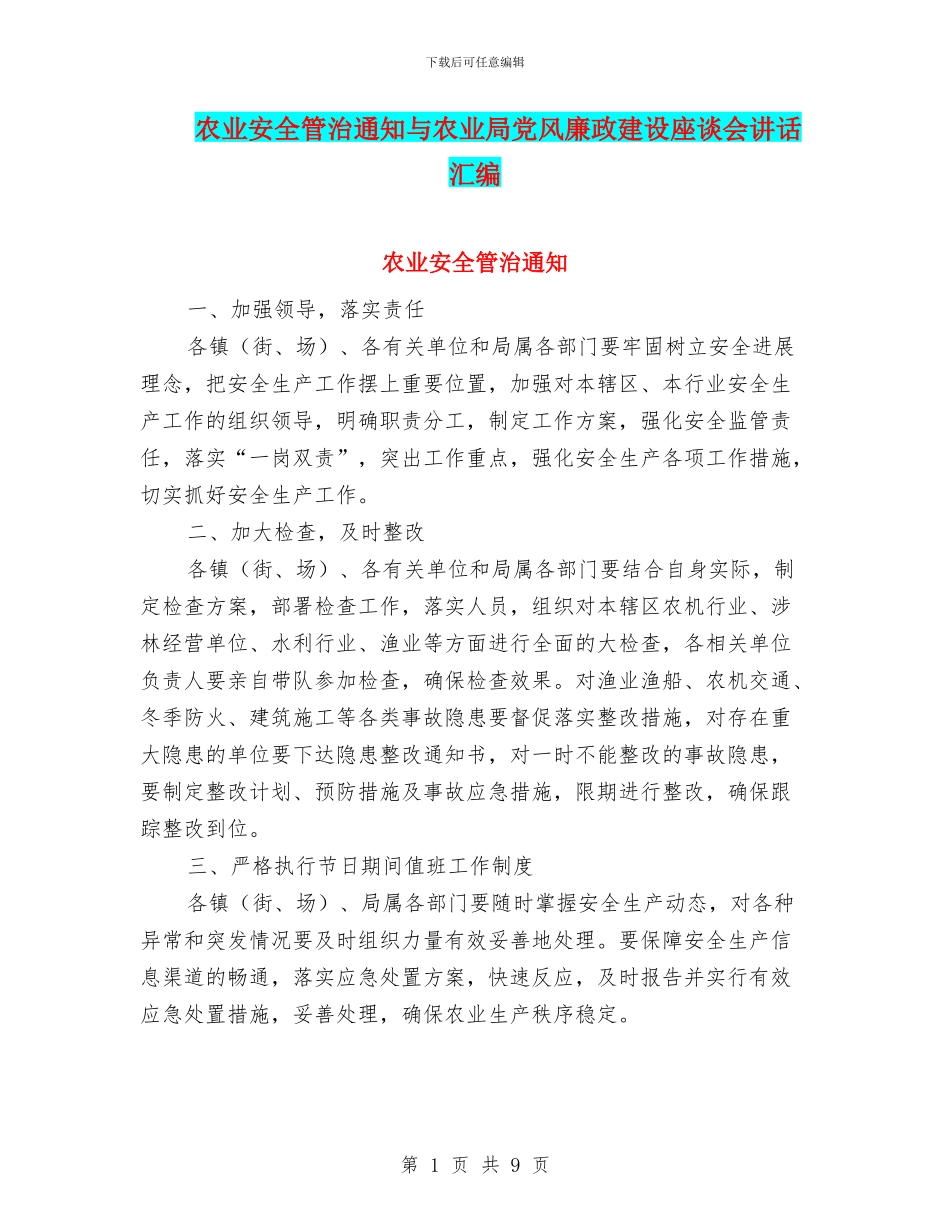 下载后可任意编辑

农业安全管治通知与农业局党风廉政建设座谈会讲话汇编

农业安全管治通知

一、加强领导，落实责任

各镇（街、场）、各有关单位和局属各部门要牢固树立安全进展理念，把安全生产工作摆上重要位置，加强对本辖区、本行业安全生产工作的组织领导，明确职责分工，制定工作方案，强化安全监管责任，落实“一岗双责”，突出工作重点，强化安全生产各项工作措施，切实抓好安全生产工作。

二、加大检查，及时整改

各镇（街、场）、各有关单位和局属各部门要结合自身实际，制定检查方案，部署检查工作，落实人员，组织对本辖区农机行业、涉林经营单位、水利行业、渔业等方面进行全面的大检查，各相关单位负责人要亲自带队参加检查，确保检查效果。对渔业渔船、农机交通、冬季防火、建筑施工等各类事故隐患要督促落实整改措施，对存在重大隐患的单位要下达隐患整改通知书，对一时不能整改的事故隐患，要制定整改计划、预防措施及事故应急措施，限期进行整改，确保跟踪整改到位。

三、严格执行节日期间值班工作制度

各镇（街、场）、局属各部门要随时掌握安全生产动态，对各种异常和突发情况要及时组织力量有效妥善地处理。要保障安全生产信息渠道的畅通，落实应急处置方案，快速反应，及时报告并实行有效应急处置措施，妥善处理，确保农业生产秩序稳定。

第 1 页 共 9 页